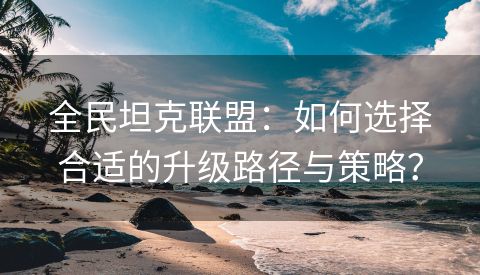 全民坦克联盟：如何选择合适的升级路径与策略?